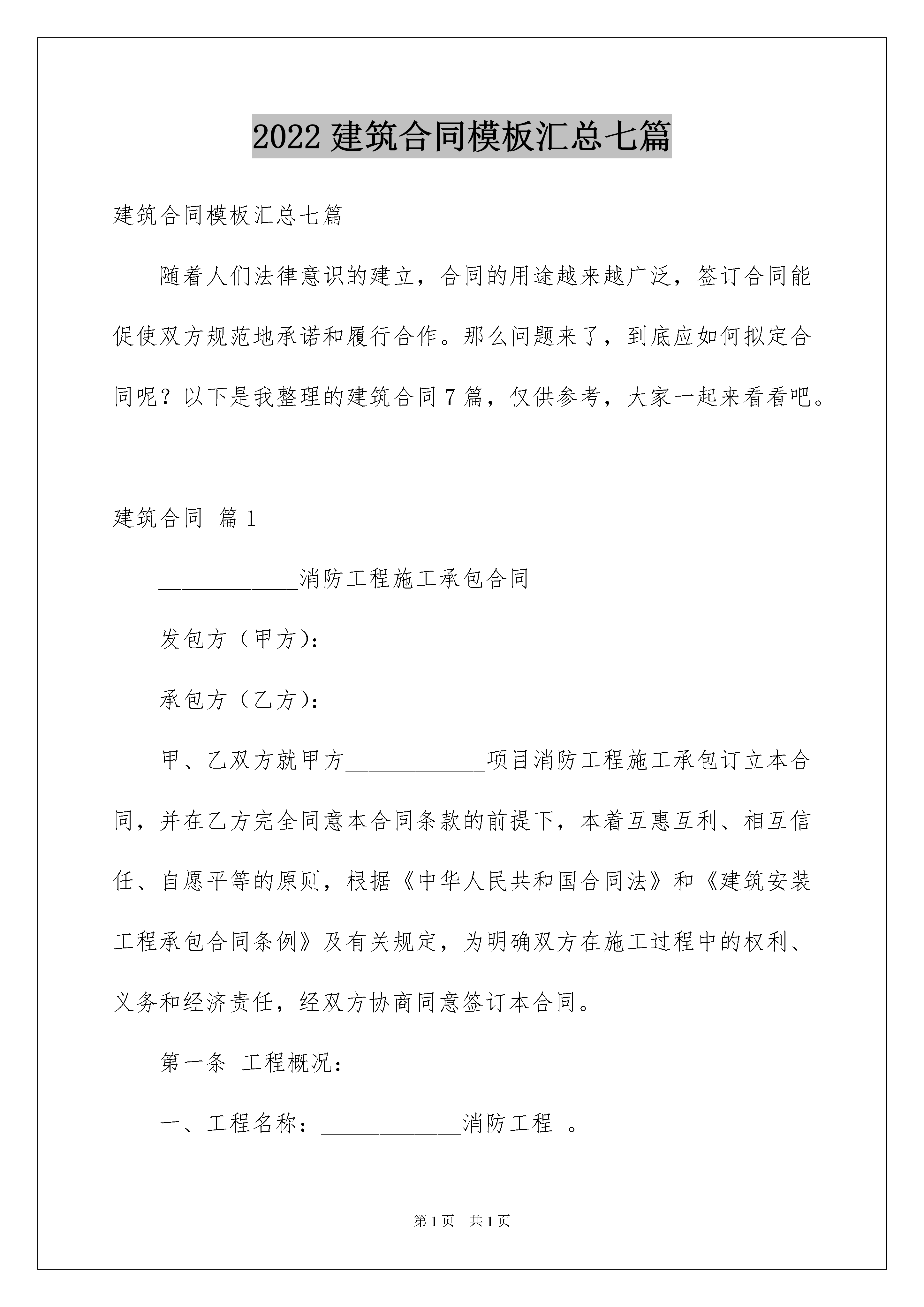 2022 建筑合同模板汇总七篇

建筑合同模板汇总七篇

随着人们法律意识的建立，合同的用途越来越广泛，签订合同能促使双方规范地承诺和履行合作。那么问题来了，到底应如何拟定合同呢？以下是我整理的建筑合同 7 篇，仅供参考，大家一起来看看吧。

建筑合同 篇 1

____________消防工程施工承包合同

发包方（甲方）：

承包方（乙方）：

甲、乙双方就甲方____________项目消防工程施工承包订立本合同，并在乙方完全同意本合同条款的前提下，本着互惠互利、相互信任、自愿平等的原则，根据《中华人民共和国合同法》和《建筑安装工程承包合同条例》及有关规定，为明确双方在施工过程中的权利、义务和经济责任，经双方协商同意签订本合同。

第一条 工程概况：

一、工程名称：____________消防工程 。

第 1 页 共 1 页